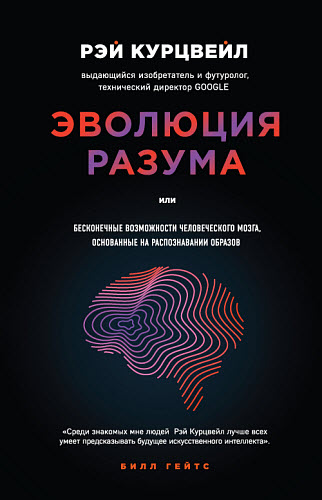 РЭЙ КУРЦВЕЙЛ

выдающийся изобретатель и футуролог, технический директор GOOGLE

ЭВОЛЮЦИЯ РАЗУМА

или

БЕСКОНЕЧНЫЕ ВОЗМОЖНОСТИ ЧЕЛОВЕЧЕСКОГО МОЗГА, ОСНОВАННЫЕ НА РАСПОЗНАВАНИИ ОБРАЗОВ

«Среди знакомых мне людей Рэй Курцвейл лучше всех умеет предсказывать будущее искусственного интеллекта».

БИЛЛ ГЕЙТС